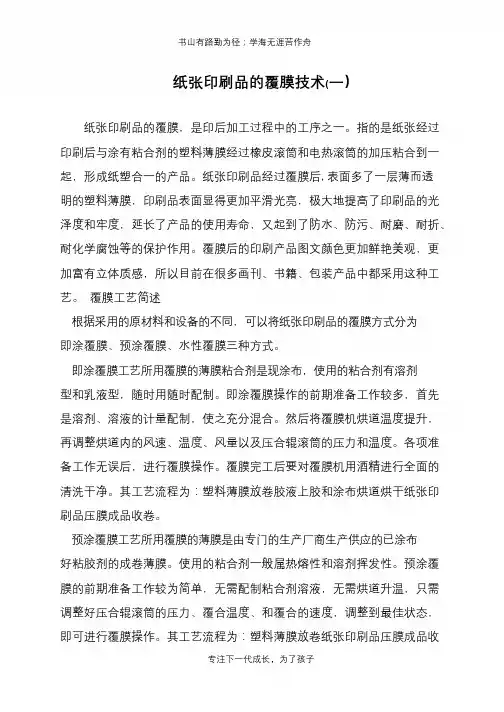 书山有路勤为径；学海无涯苦作舟

纸张印刷品的覆膜技术(一)

纸张印刷品的覆膜，是印后加工过程中的工序之一。指的是纸张经过印刷后与涂有粘合剂的塑料薄膜经过橡皮滚筒和电热滚筒的加压粘合到一起，形成纸塑合一的产品。纸张印刷品经过覆膜后，表面多了一层薄而透明的塑料薄膜，印刷品表面显得更加平滑光亮，极大地提高了印刷品的光泽度和牢度，延长了产品的使用寿命，又起到了防水、防污、耐磨、耐折、耐化学腐蚀等的保护作用。覆膜后的印刷产品图文颜色更加鲜艳美观，更加富有立体质感，所以目前在很多画刊、书籍、包装产品中都采用这种工艺。 覆膜工艺简述

根据采用的原材料和设备的不同，可以将纸张印刷品的覆膜方式分为即涂覆膜、预涂覆膜、水性覆膜三种方式。

即涂覆膜工艺所用覆膜的薄膜粘合剂是现涂布，使用的粘合剂有溶剂型和乳液型，随时用随时配制。即涂覆膜操作的前期准备工作较多，首先是溶剂、溶液的计量配制，使之充分混合。然后将覆膜机烘道温度提升，再调整烘道内的风速、温度、风量以及压合辊滚筒的压力和温度。各项准备工作无误后，进行覆膜操作。覆膜完工后要对覆膜机用酒精进行全面的清洗干净。其工艺流程为：塑料薄膜放卷胶液上胶和涂布烘道烘干纸张印刷品压膜成品收卷。

预涂覆膜工艺所用覆膜的薄膜是由专门的生产厂商生产供应的已涂布好粘胶剂的成卷薄膜。使用的粘合剂一般属热熔性和溶剂挥发性。预涂覆膜的前期准备工作较为简单，无需配制粘合剂溶液，无需烘道升温，只需调整好压合辊滚筒的压力、覆合温度、和覆合的速度，调整到最佳状态，即可进行覆膜操作。其工艺流程为：塑料薄膜放卷纸张印刷品压膜成品收

专注下一代成长，为了孩子